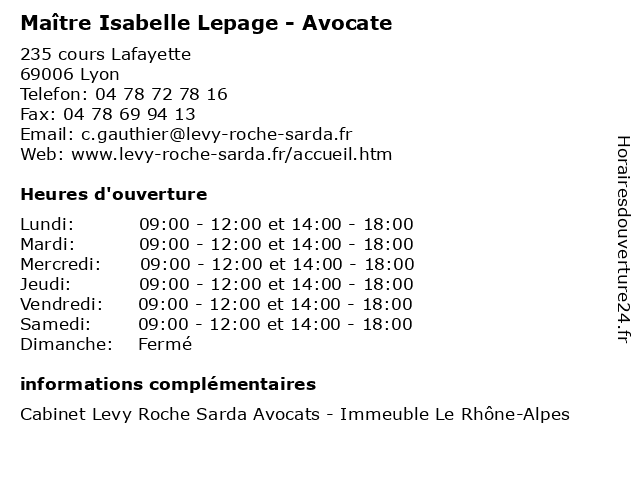 Maître Isabelle Lepage - Avocate

235 cours Lafayette
69006 Lyon
Telefon: 04 78 72 78 16
Fax: 04 78 69 94 13
Email: c.gauthier@levy-roche-sarda.fr
Web: www.levy-roche-sarda.fr/accueil.htm

Heures d'ouverture

| | |
|---|---|
| Lundi: | 09:00 - 12:00 et 14:00 - 18:00 |
| Mardi: | 09:00 - 12:00 et 14:00 - 18:00 |
| Mercredi: | 09:00 - 12:00 et 14:00 - 18:00 |
| Jeudi: | 09:00 - 12:00 et 14:00 - 18:00 |
| Vendredi: | 09:00 - 12:00 et 14:00 - 18:00 |
| Samedi: | 09:00 - 12:00 et 14:00 - 18:00 |
| Dimanche: | Fermé |

informations complémentaires

Cabinet Levy Roche Sarda Avocats - Immeuble Le Rhône-Alpes

Horairesdouverture24.fr